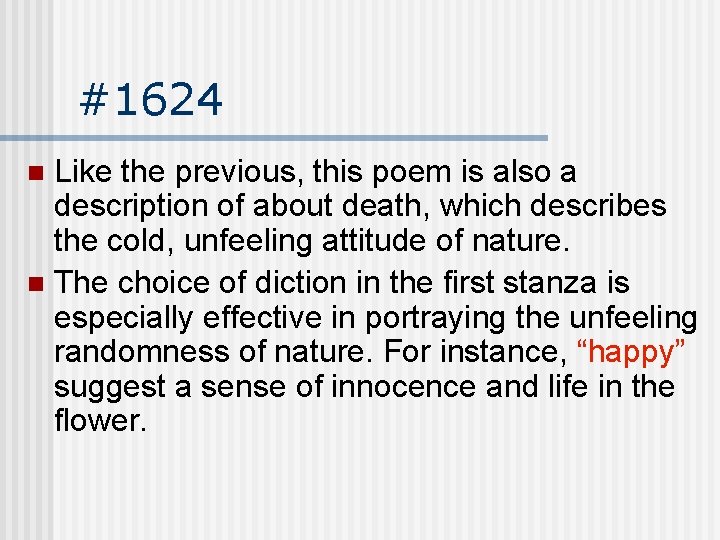 #1624

Like the previous, this poem is also a description of about death, which describes the cold, unfeeling attitude of nature.

The choice of diction in the first stanza is especially effective in portraying the unfeeling randomness of nature. For instance, “happy” suggest a sense of innocence and life in the flower.